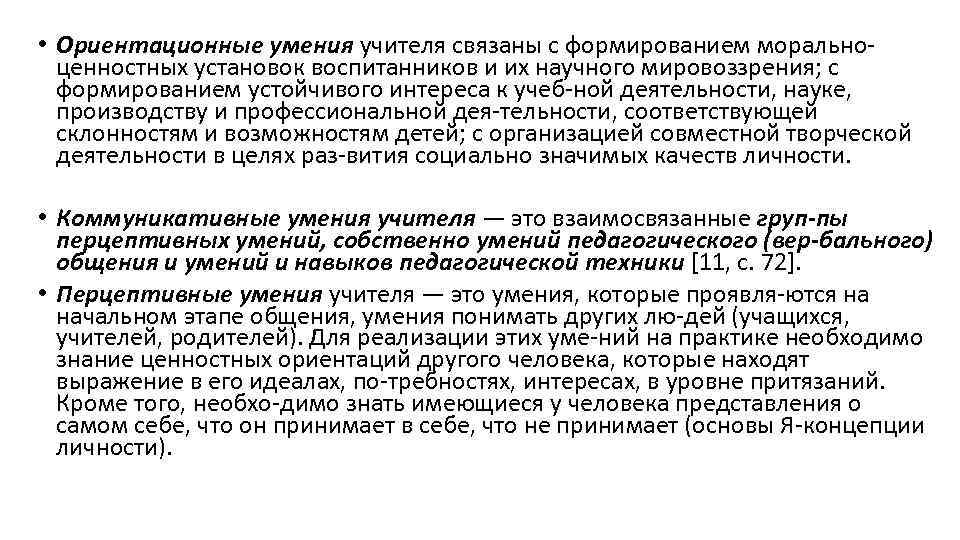 • Ориентационные умения учителя связаны с формированием морально-ценностных установок воспитанников и их научного мировоззрения; с формированием устойчивого интереса к учеб-ной деятельности, науке, производству и профессиональной дея-тельности, соответствующей склонностям и возможностям детей; с организацией совместной творческой деятельности в целях раз-вития социально значимых качеств личности.

• Коммуникативные умения учителя — это взаимосвязанные груп-пы перцептивных умений, собственно умений педагогического (вер-бального) общения и умений и навыков педагогической техники [11, с. 72].

• Перцептивные умения учителя — это умения, которые проявля-ются на начальном этапе общения, умения понимать других лю-дей (учащихся, учителей, родителей). Для реализации этих уме-ний на практике необходимо знание ценностных ориентаций другого человека, которые находят выражение в его идеалах, по-требностях, интересах, в уровне притязаний. Кроме того, необхо-димо знать имеющиеся у человека представления о самом себе, что он принимает в себе, что не принимает (основы Я-концепции личности).